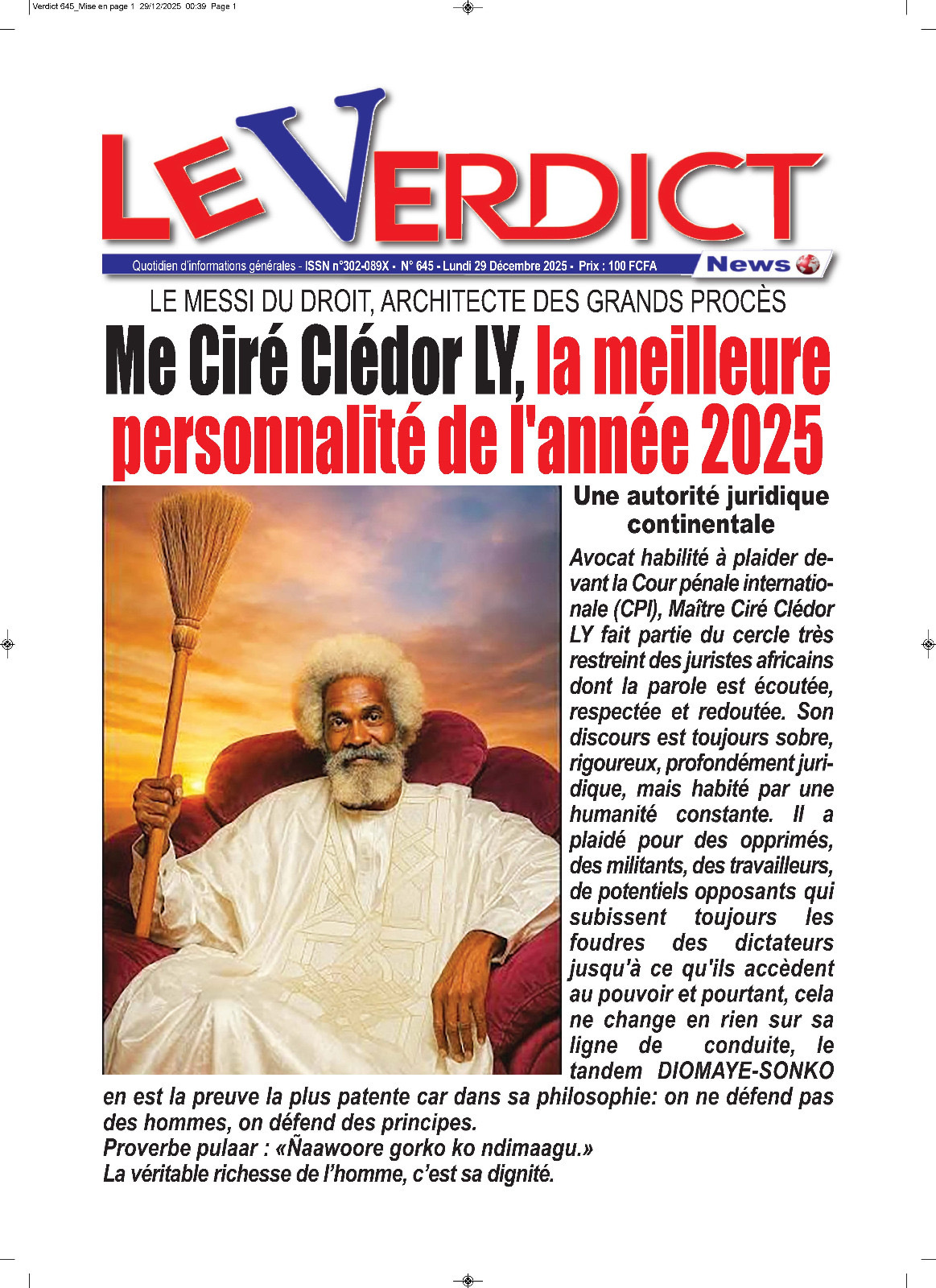 Verdict 645_Mise en page 1 29/12/2025 00:39 Page 1

LE VERDICT

Quotidien d'informations générales - ISSN n°302-089X - N° 645 - Lundi 29 Décembre 2025 - Prix : 100 FCFA

News

LE MESSI DU DROIT, ARCHITECTE DES GRANDS PROCÈS

Me Ciré Clédor LY, la meilleure personnalité de l'année 2025

Une autorité juridique continentale

Avocat habilité à plaider devant la Cour pénale internationale (CPI), Maître Ciré Clédor LY fait partie du cercle très restreint des juristes africains dont la parole est écoutée, respectée et redoutée. Son discours est toujours sobre, rigoureux, profondément juridique, mais habité par une humanité constante. Il a plaidé pour des opprimés, des militants, des travailleurs, de potentiels opposants qui subissent toujours les foudres des dictateurs jusqu'à ce qu'ils accèdent au pouvoir et pourtant, cela ne change en rien sur sa ligne de conduite, le tandem DIOMAYE-SONKO en est la preuve la plus patente car dans sa philosophie: on ne défend pas des hommes, on défend des principes.
Proverbe pulaar : «Ñaawoore gorko ko ndimaagu.»
La véritable richesse de l'homme, c'est sa dignité.